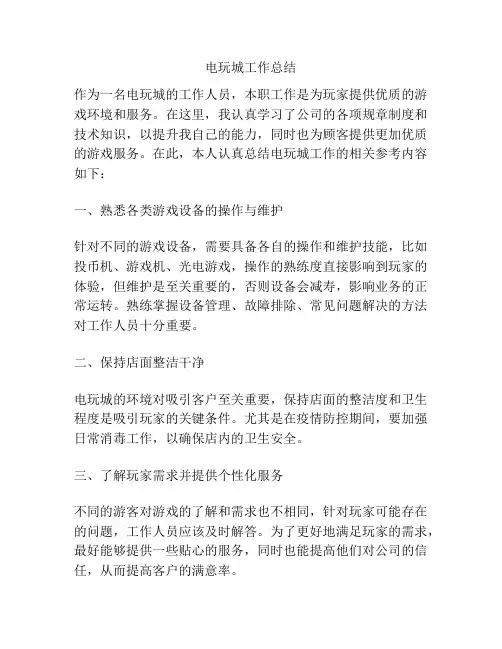 电玩城工作总结

作为一名电玩城的工作人员，本职工作是为玩家提供优质的游戏环境和服务。在这里，我认真学习了公司的各项规章制度和技术知识，以提升我自己的能力，同时也为顾客提供更加优质的游戏服务。在此，本人认真总结电玩城工作的相关参考内容如下：

一、熟悉各类游戏设备的操作与维护

针对不同的游戏设备，需要具备各自的操作和维护技能，比如投币机、游戏机、光电游戏，操作的熟练度直接影响到玩家的体验，但维护是至关重要的，否则设备会减寿，影响业务的正常运转。熟练掌握设备管理、故障排除、常见问题解决的方法对工作人员十分重要。

二、保持店面整洁干净

电玩城的环境对吸引客户至关重要，保持店面的整洁度和卫生程度是吸引玩家的关键条件。尤其是在疫情防控期间，要加强日常消毒工作，以确保店内的卫生安全。

三、了解玩家需求并提供个性化服务

不同的游客对游戏的了解和需求也不相同，针对玩家可能存在的问题，工作人员应该及时解答。为了更好地满足玩家的需求，最好能够提供一些贴心的服务，同时也能提高他们对公司的信任，从而提高客户的满意率。